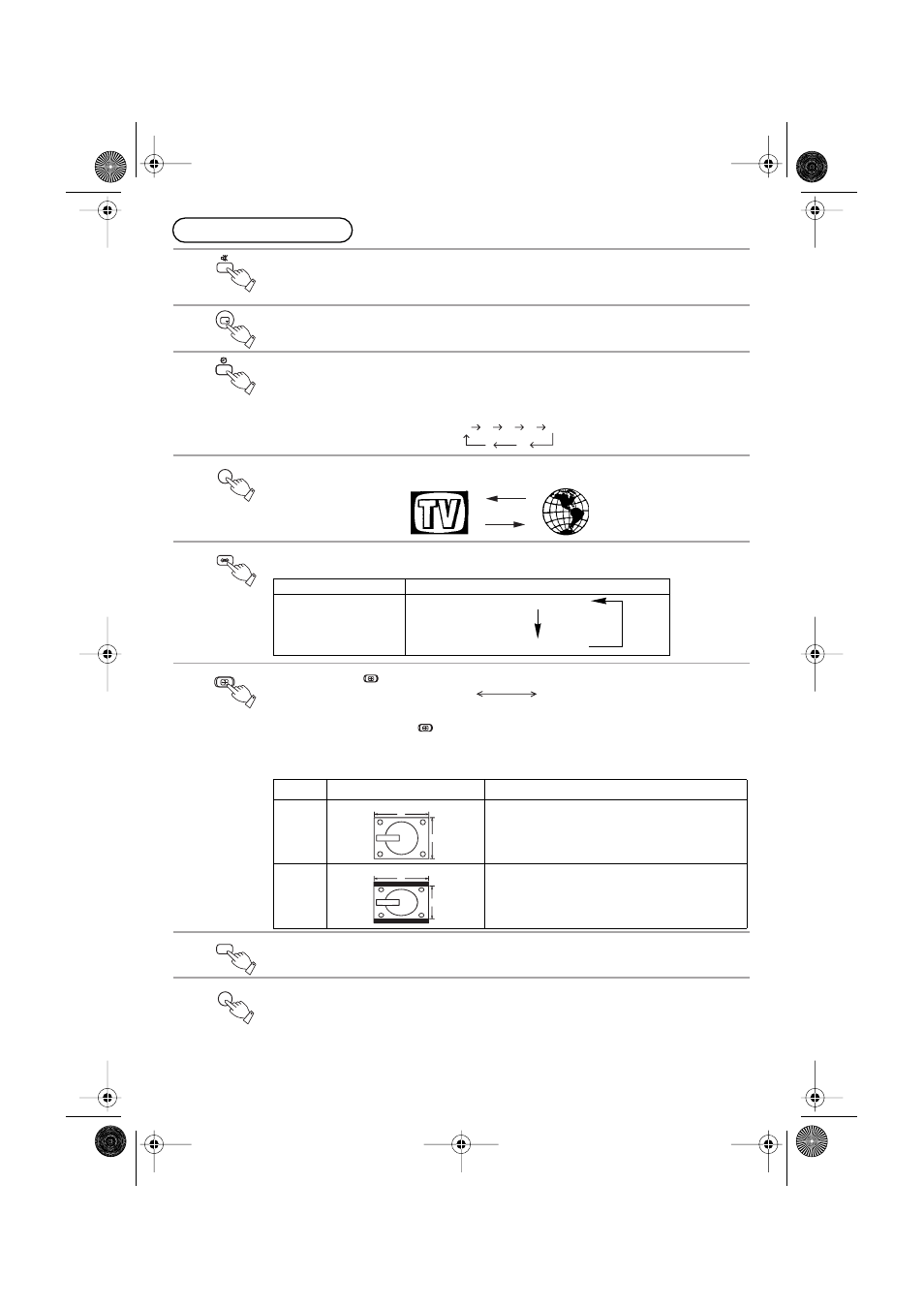 TV